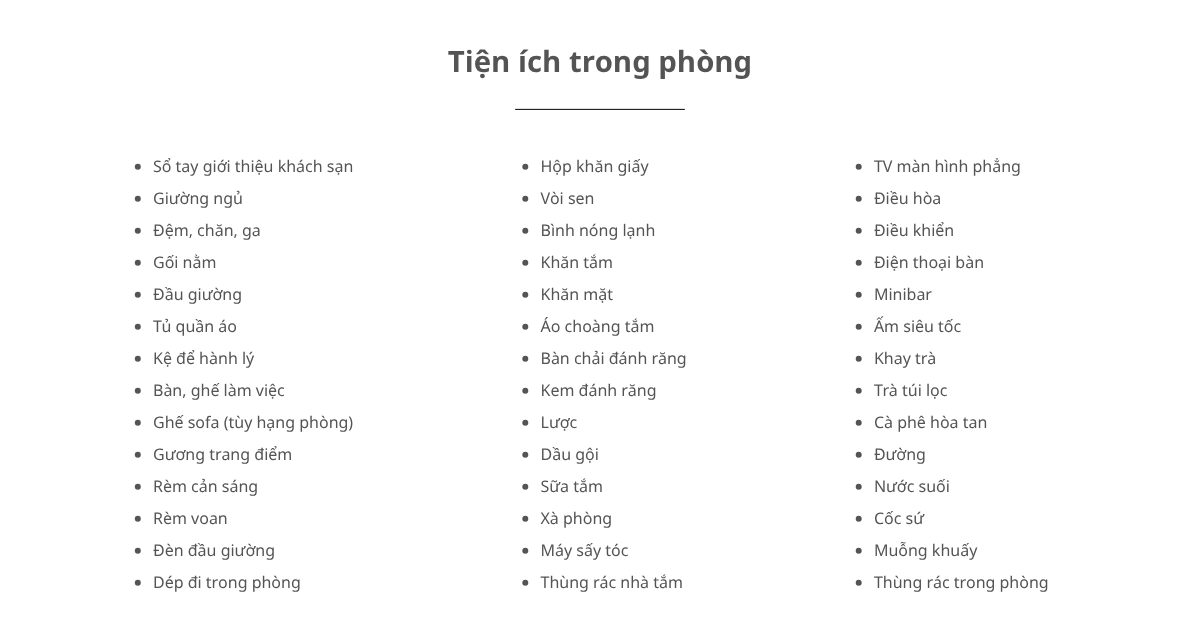 Tiện ích trong phòng

• Sổ tay giới thiệu khách sạn
• Giường ngủ
• Đệm, chăn, ga
• Gối nằm
• Đầu giường
• Tủ quần áo
• Kệ để hành lý
• Bàn, ghế làm việc
• Ghế sofa (tùy hạng phòng)
• Gương trang điểm
• Rèm cản sáng
• Rèm voan
• Đèn đầu giường
• Dép đi trong phòng

• Hộp khăn giấy
• Vòi sen
• Bình nóng lạnh
• Khăn tắm
• Khăn mặt
• Áo choàng tắm
• Bàn chải đánh răng
• Kem đánh răng
• Lược
• Dầu gội
• Sữa tắm
• Xà phòng
• Máy sấy tóc
• Thùng rác nhà tắm

• TV màn hình phẳng
• Điều hòa
• Điều khiển
• Điện thoại bàn
• Minibar
• Ấm siêu tốc
• Khay trà
• Trà túi lọc
• Cà phê hòa tan
• Đường
• Nước suối
• Cốc sứ
• Muỗng khuấy
• Thùng rác trong phòng